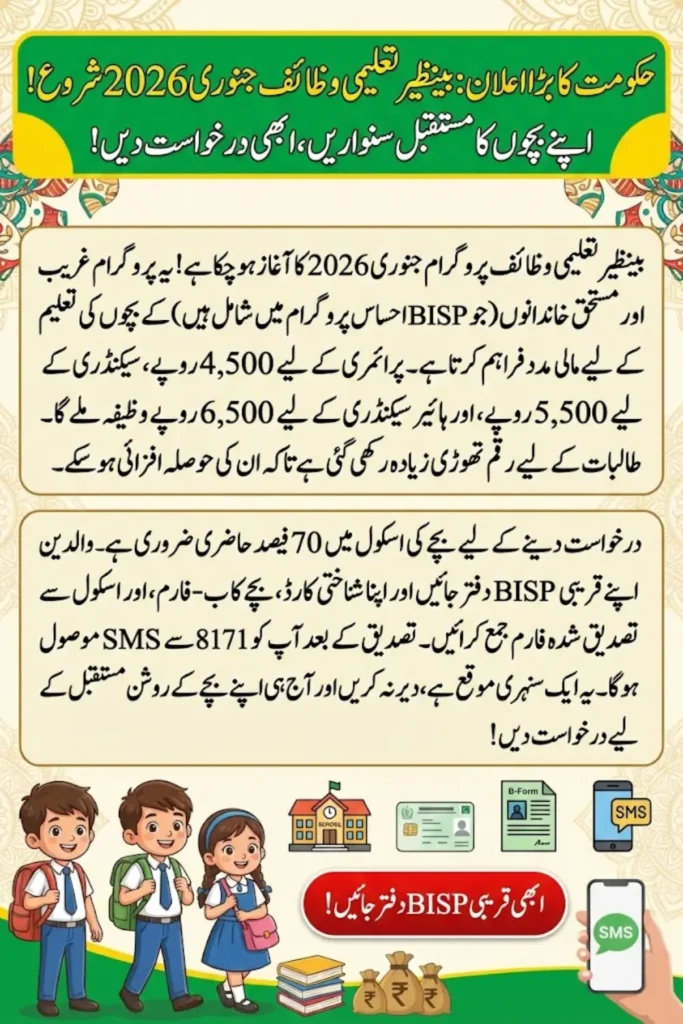 حکومت کا بڑا اعلان: بینظیر تعلیمی وظائف جنوری 2026 شروع!
اپنے بچوں کا مستقبل سنواریں، ابھی درخواست دیں!

بینظیر تعلیمی وظائف پروگرام جنوری 2026 کا آغاز ہو چکا ہے! یہ پروگرام غریب اور مستحق خاندانوں (جو BISP احساس پروگرام میں شامل ہیں) کے بچوں کی تعلیم کے لیے مالی مدد فراہم کرتا ہے۔ پرائمری کے لیے 4,500 روپے، سیکنڈری کے لیے 5,500 روپے، اور ہائیر سیکنڈری کے لیے 6,500 روپے وظیفہ ملے گا۔ طالبات کے لیے رقم تھوڑی زیادہ رکھی گئی ہے تاکہ ان کی حوصلہ افزائی ہو سکے۔

درخواست دینے کے لیے بچے کی اسکول میں 70 فیصد حاضری ضروری ہے۔ والدین اپنے قریبی BISP دفتر جائیں اور اپنا شناختی کارڈ، بچے کا ب-فارم، اور اسکول سے تصدیق شدہ فارم جمع کرائیں۔ تصدیق کے بعد آپ کو 8171 سے SMS موصول ہوگا۔ یہ ایک سنہری موقع ہے، دیر نہ کریں اور آج ہی اپنے بچے کے روشن مستقبل کے لیے درخواست دیں!

SCHOOL
B-Form
SMS

ابھی قریبی BISP دفتر جائیں!

SMS